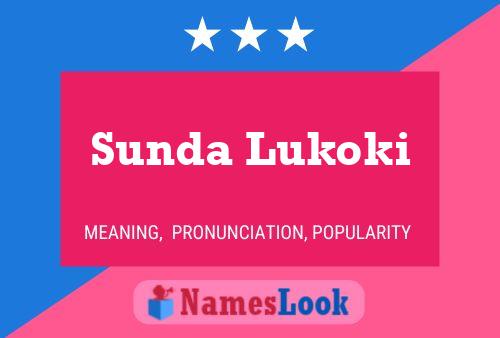 Sunda Lukoki

MEANING, PRONUNCIATION, POPULARITY

NamesLook